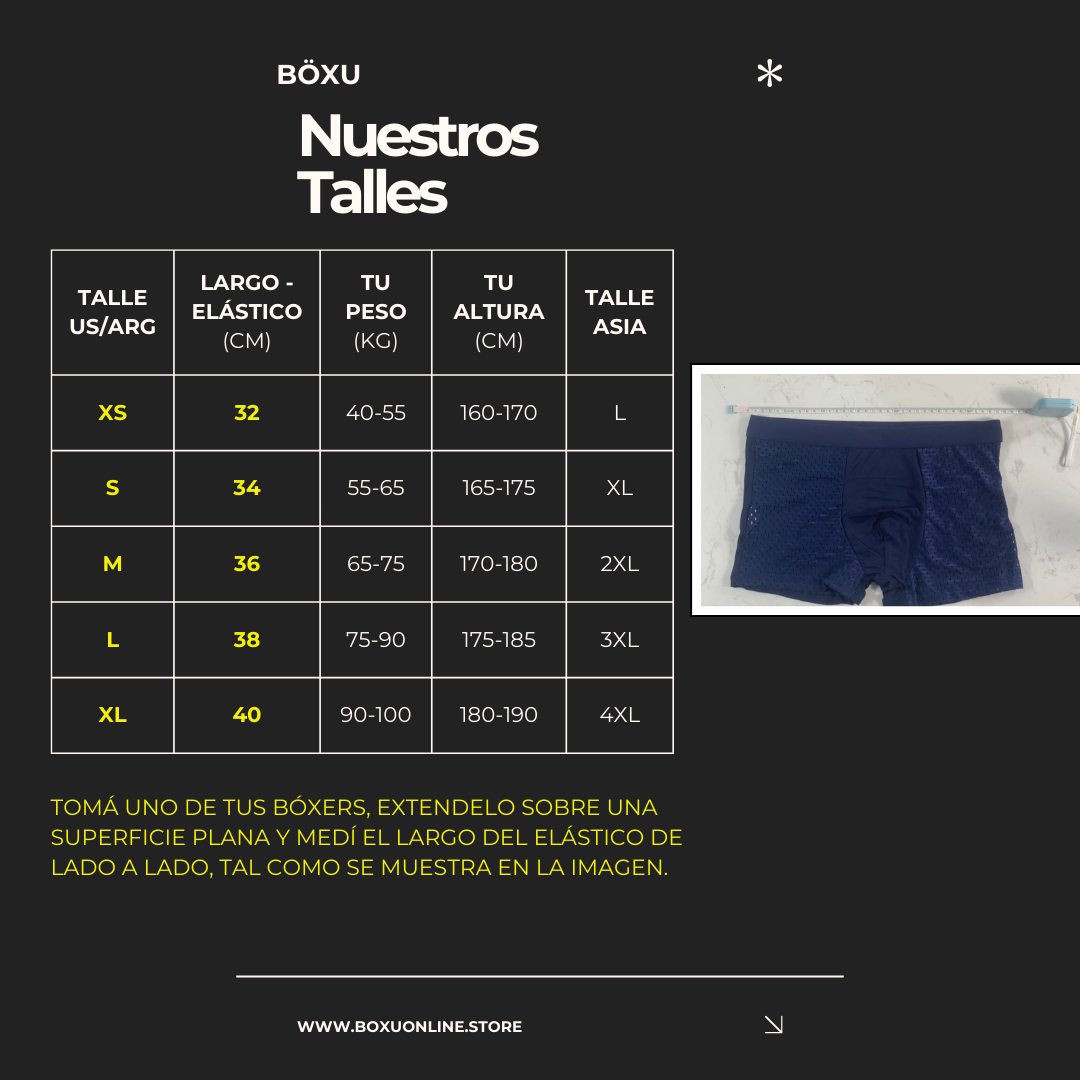 BÖXU

Nuestros Talles

| TALLE US/ARG | LARGO - ELÁSTICO (CM) | TU PESO (KG) | TU ALTURA (CM) | TALLE ASIA |
|---|---|---|---|---|
| XS | 32 | 40-55 | 160-170 | L |
| S | 34 | 55-65 | 165-175 | XL |
| M | 36 | 65-75 | 170-180 | 2XL |
| L | 38 | 75-90 | 175-185 | 3XL |
| XL | 40 | 90-100 | 180-190 | 4XL |

TOMÁ UNO DE TUS BÓXERS, EXTENDELO SOBRE UNA SUPERFICIE PLANA Y MEDÍ EL LARGO DEL ELÁSTICO DE LADO A LADO, TAL COMO SE MUESTRA EN LA IMAGEN.

WWW.BOXUONLINE.STORE